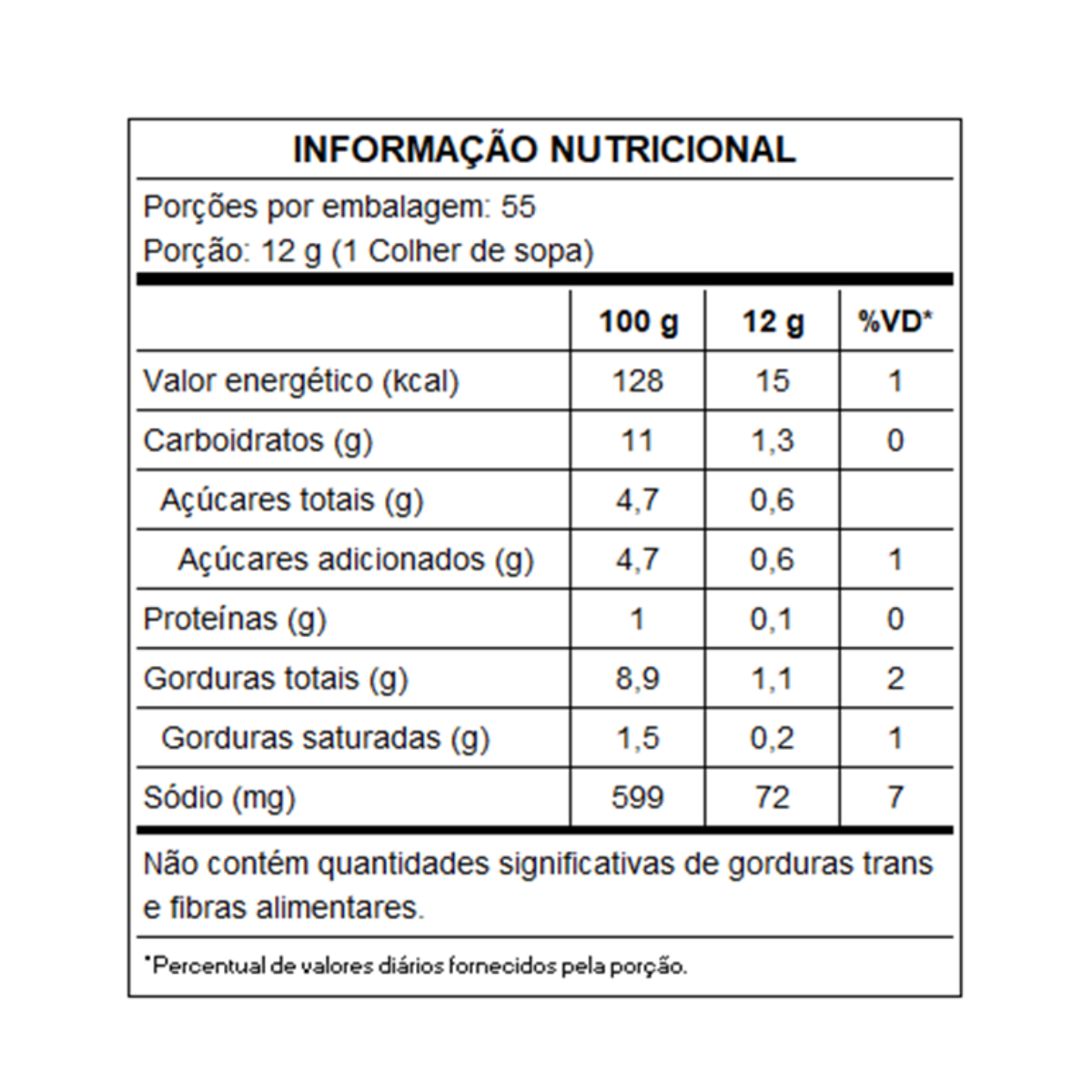 INFORMAÇÃO NUTRICIONAL

Porções por embalagem: 55
Porção: 12 g (1 Colher de sopa)

| | 100 g | 12 g | %VD* |
|---|---|---|---|
| Valor energético (kcal) | 128 | 15 | 1 |
| Carboidratos (g) | 11 | 1,3 | 0 |
| Açúcares totais (g) | 4,7 | 0,6 | |
| Açúcares adicionados (g) | 4,7 | 0,6 | 1 |
| Proteínas (g) | 1 | 0,1 | 0 |
| Gorduras totais (g) | 8,9 | 1,1 | 2 |
| Gorduras saturadas (g) | 1,5 | 0,2 | 1 |
| Sódio (mg) | 599 | 72 | 7 |

Não contém quantidades significativas de gorduras trans e fibras alimentares.

*Percentual de valores diários fornecidos pela porção.